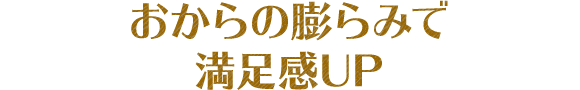 おからの膨らみで
満足感UP